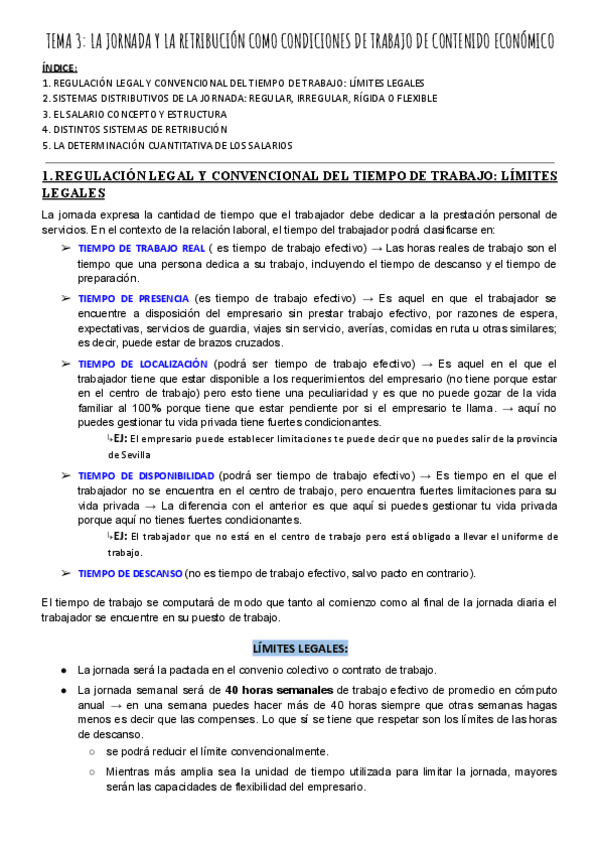 TEMA 3: LA JORNADA Y LA RETRIBUCIÓN COMO CONDICIONES DE TRABAJO DE CONTENIDO ECONÓMICO

ÍNDICE:
1. REGULACIÓN LEGAL Y CONVENCIONAL DEL TIEMPO DE TRABAJO: LÍMITES LEGALES
2. SISTEMAS DISTRIBUTIVOS DE LA JORNADA: REGULAR, IRREGULAR, RÍGIDA O FLEXIBLE
3. EL SALARIO CONCEPTO Y ESTRUCTURA
4. DISTINTOS SISTEMAS DE RETRIBUCIÓN
5. LA DETERMINACIÓN CUANTITATIVA DE LOS SALARIOS

1. REGULACIÓN LEGAL Y CONVENCIONAL DEL TIEMPO DE TRABAJO: LÍMITES LEGALES

La jornada expresa la cantidad de tiempo que el trabajador debe dedicar a la prestación personal de servicios. En el contexto de la relación laboral, el tiempo del trabajador podrá clasificarse en:

➢ TIEMPO DE TRABAJO REAL ( es tiempo de trabajo efectivo) → Las horas reales de trabajo son el tiempo que una persona dedica a su trabajo, incluyendo el tiempo de descanso y el tiempo de preparación.

➢ TIEMPO DE PRESENCIA (es tiempo de trabajo efectivo) → Es aquel en que el trabajador se encuentre a disposición del empresario sin prestar trabajo efectivo, por razones de espera, expectativas, servicios de guardia, viajes sin servicio, averías, comidas en ruta u otras similares; es decir, puede estar de brazos cruzados.

➢ TIEMPO DE LOCALIZACIÓN (podrá ser tiempo de trabajo efectivo) → Es aquel en el que el trabajador tiene que estar disponible a los requerimientos del empresario (no tiene porque estar en el centro de trabajo) pero esto tiene una peculiaridad y es que no puede gozar de la vida familiar al 100% porque tiene que estar pendiente por si el empresario te llama. → aquí no puedes gestionar tu vida privada tiene fuertes condicionantes.
↳EJ: El empresario puede establecer limitaciones te puede decir que no puedes salir de la provincia de Sevilla

➢ TIEMPO DE DISPONIBILIDAD (podrá ser tiempo de trabajo efectivo) → Es tiempo en el que el trabajador no se encuentra en el centro de trabajo, pero encuentra fuertes limitaciones para su vida privada → La diferencia con el anterior es que aquí si puedes gestionar tu vida privada porque aquí no tienes fuertes condicionantes.
↳EJ: El trabajador que no está en el centro de trabajo pero está obligado a llevar el uniforme de trabajo.

➢ TIEMPO DE DESCANSO (no es tiempo de trabajo efectivo, salvo pacto en contrario).

El tiempo de trabajo se computará de modo que tanto al comienzo como al final de la jornada diaria el trabajador se encuentre en su puesto de trabajo.

LÍMITES LEGALES:

● La jornada será la pactada en el convenio colectivo o contrato de trabajo.
● La jornada semanal será de 40 horas semanales de trabajo efectivo de promedio en cómputo anual → en una semana puedes hacer más de 40 horas siempre que otras semanas hagas menos es decir que las compenses. Lo que sí se tiene que respetar son los límites de las horas de descanso.
○ se podrá reducir el límite convencionalmente.
○ Mientras más amplia sea la unidad de tiempo utilizada para limitar la jornada, mayores serán las capacidades de flexibilidad del empresario.